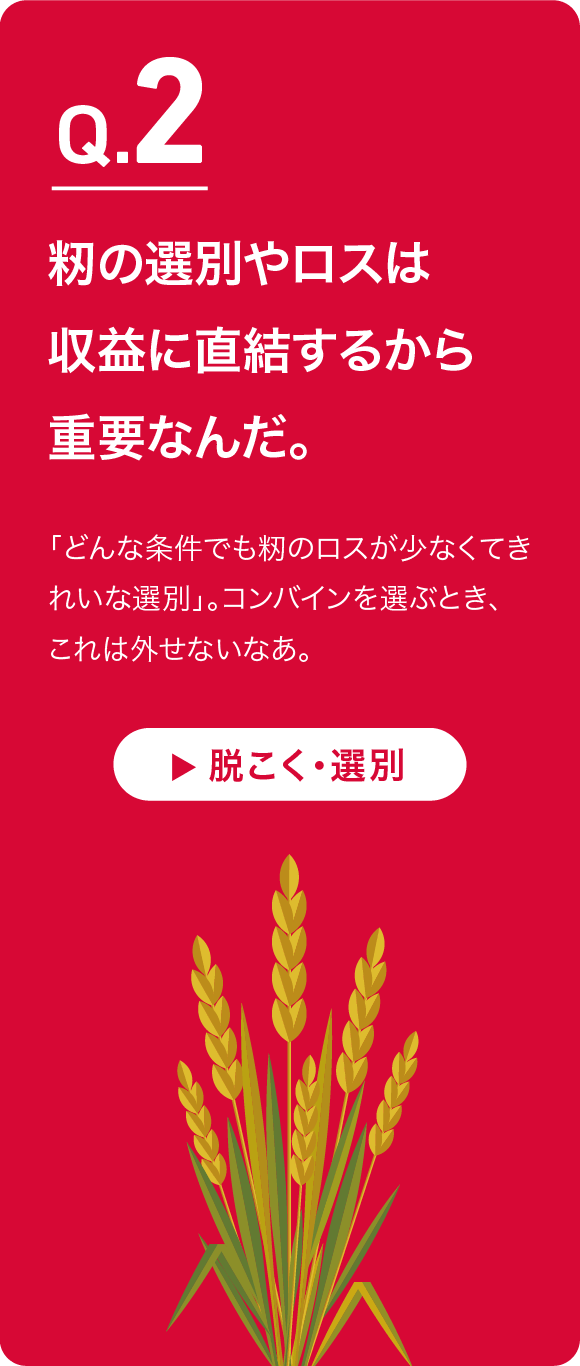 Q.2

籾の選別やロスは収益に直結するから重要なんだ。

「どんな条件でも籾のロスが少なくてきれいな選別」。コンバインを選ぶとき、これは外せないなあ。

▶ 脱こく・選別